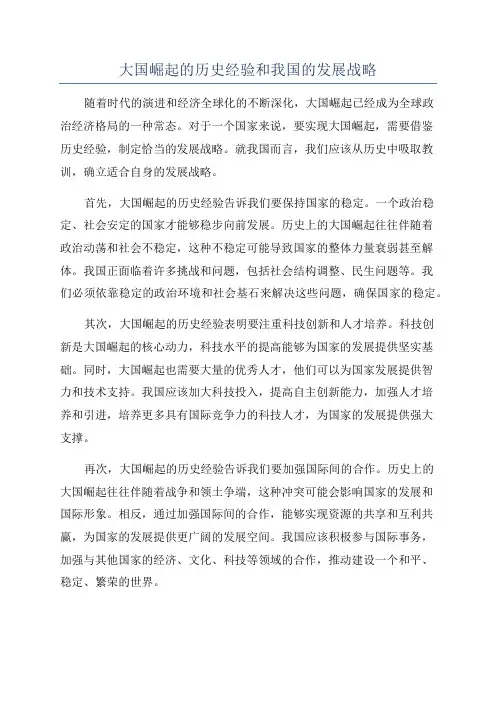 大国崛起的历史经验和我国的发展战略

随着时代的演进和经济全球化的不断深化，大国崛起已经成为全球政治经济格局的一种常态。对于一个国家来说，要实现大国崛起，需要借鉴历史经验，制定恰当的发展战略。就我国而言，我们应该从历史中吸取教训，确立适合自身的发展战略。

首先，大国崛起的历史经验告诉我们要保持国家的稳定。一个政治稳定、社会安定的国家才能够稳步向前发展。历史上的大国崛起往往伴随着政治动荡和社会不稳定，这种不稳定可能导致国家的整体力量衰弱甚至解体。我国正面临着许多挑战和问题，包括社会结构调整、民生问题等。我们必须依靠稳定的政治环境和社会基石来解决这些问题，确保国家的稳定。

其次，大国崛起的历史经验表明要注重科技创新和人才培养。科技创新是大国崛起的核心动力，科技水平的提高能够为国家的发展提供坚实基础。同时，大国崛起也需要大量的优秀人才，他们可以为国家发展提供智力和技术支持。我国应该加大科技投入，提高自主创新能力，加强人才培养和引进，培养更多具有国际竞争力的科技人才，为国家的发展提供强大支撑。

再次，大国崛起的历史经验告诉我们要加强国际间的合作。历史上的大国崛起往往伴随着战争和领土争端，这种冲突可能会影响国家的发展和国际形象。相反，通过加强国际间的合作，能够实现资源的共享和互利共赢，为国家的发展提供更广阔的发展空间。我国应该积极参与国际事务，加强与其他国家的经济、文化、科技等领域的合作，推动建设一个和平、稳定、繁荣的世界。